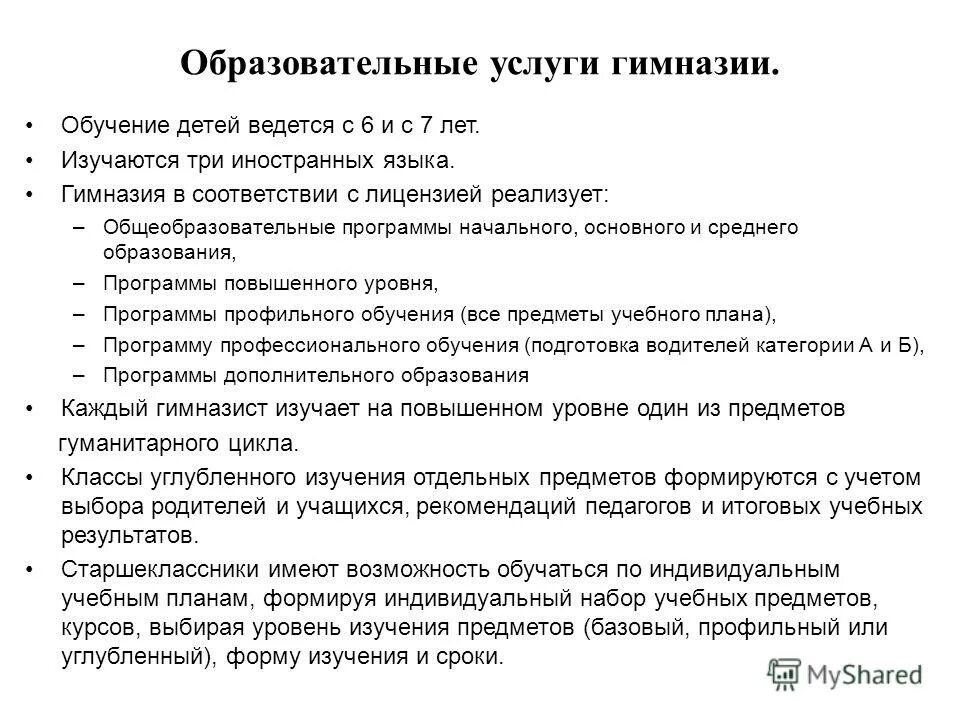 Образовательные услуги гимназии.

• Обучение детей ведется с 6 и с 7 лет.
• Изучаются три иностранных языка.
• Гимназия в соответствии с лицензией реализует:
– Общеобразовательные программы начального, основного и среднего образования,
– Программы повышенного уровня,
– Программы профильного обучения (все предметы учебного плана),
– Программу профессионального обучения (подготовка водителей категории А и Б),
– Программы дополнительного образования
• Каждый гимназист изучает на повышенном уровне один из предметов гуманитарного цикла.
• Классы углубленного изучения отдельных предметов формируются с учетом выбора родителей и учащихся, рекомендаций педагогов и итоговых учебных результатов.
• Старшеклассники имеют возможность обучаться по индивидуальным учебным планам, формируя индивидуальный набор учебных предметов, курсов, выбирая уровень изучения предметов (базовый, профильный или углубленный), форму изучения и сроки.

MyShared